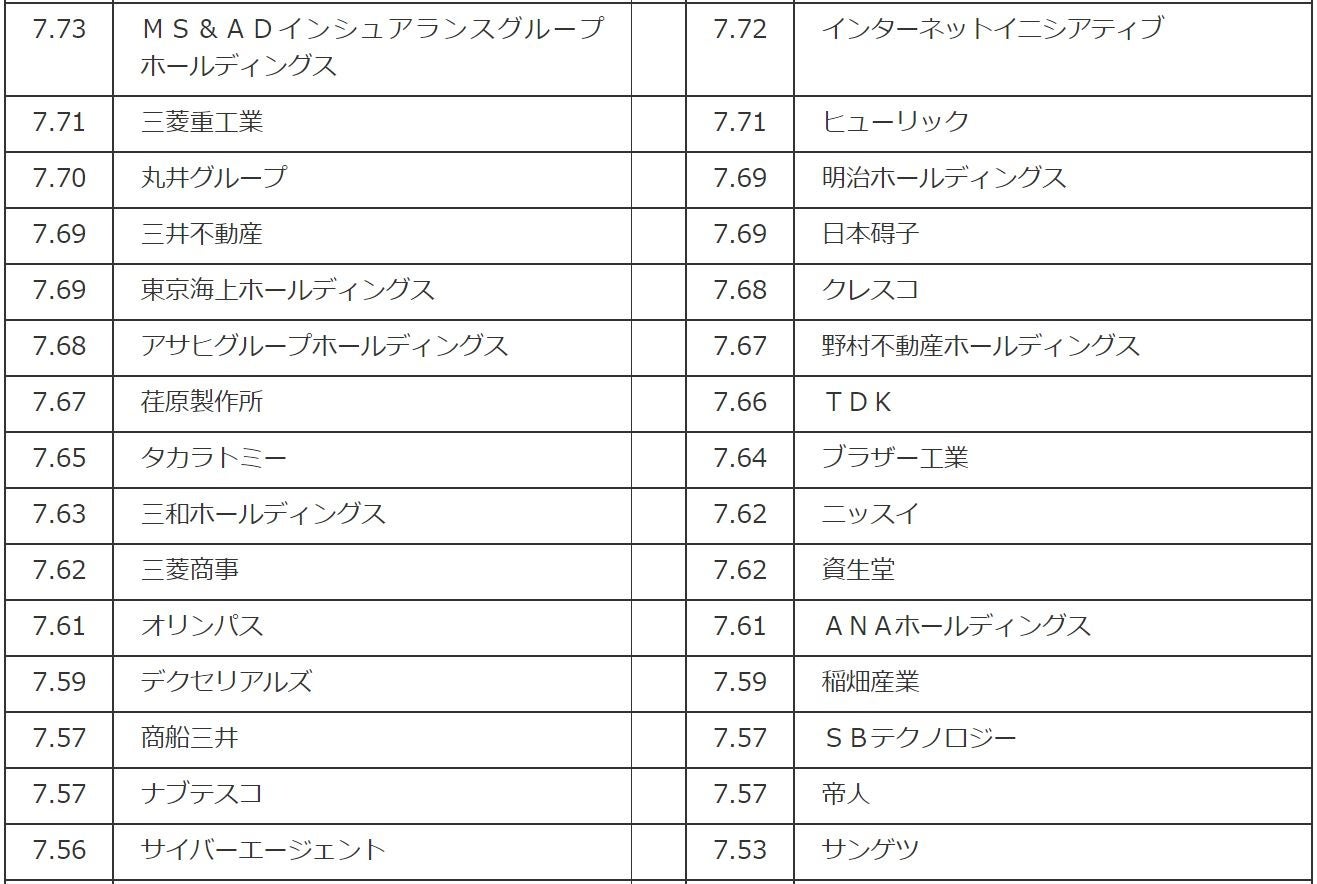 | 7.73 | ＭＳ＆ＡＤインシュアランスグループホールディングス | | 7.72 | インターネットイニシアティブ |
|---|---|---|---|---|
| 7.71 | 三菱重工業 | | 7.71 | ヒューリック |
| 7.70 | 丸井グループ | | 7.69 | 明治ホールディングス |
| 7.69 | 三井不動産 | | 7.69 | 日本碍子 |
| 7.69 | 東京海上ホールディングス | | 7.68 | クレスコ |
| 7.68 | アサヒグループホールディングス | | 7.67 | 野村不動産ホールディングス |
| 7.67 | 荏原製作所 | | 7.66 | ＴＤＫ |
| 7.65 | タカラトミー | | 7.64 | ブラザー工業 |
| 7.63 | 三和ホールディングス | | 7.62 | ニッスイ |
| 7.62 | 三菱商事 | | 7.62 | 資生堂 |
| 7.61 | オリンパス | | 7.61 | ＡＮＡホールディングス |
| 7.59 | デクセリアルズ | | 7.59 | 稲畑産業 |
| 7.57 | 商船三井 | | 7.57 | ＳＢテクノロジー |
| 7.57 | ナブテスコ | | 7.57 | 帝人 |
| 7.56 | サイバーエージェント | | 7.53 | サンゲツ |